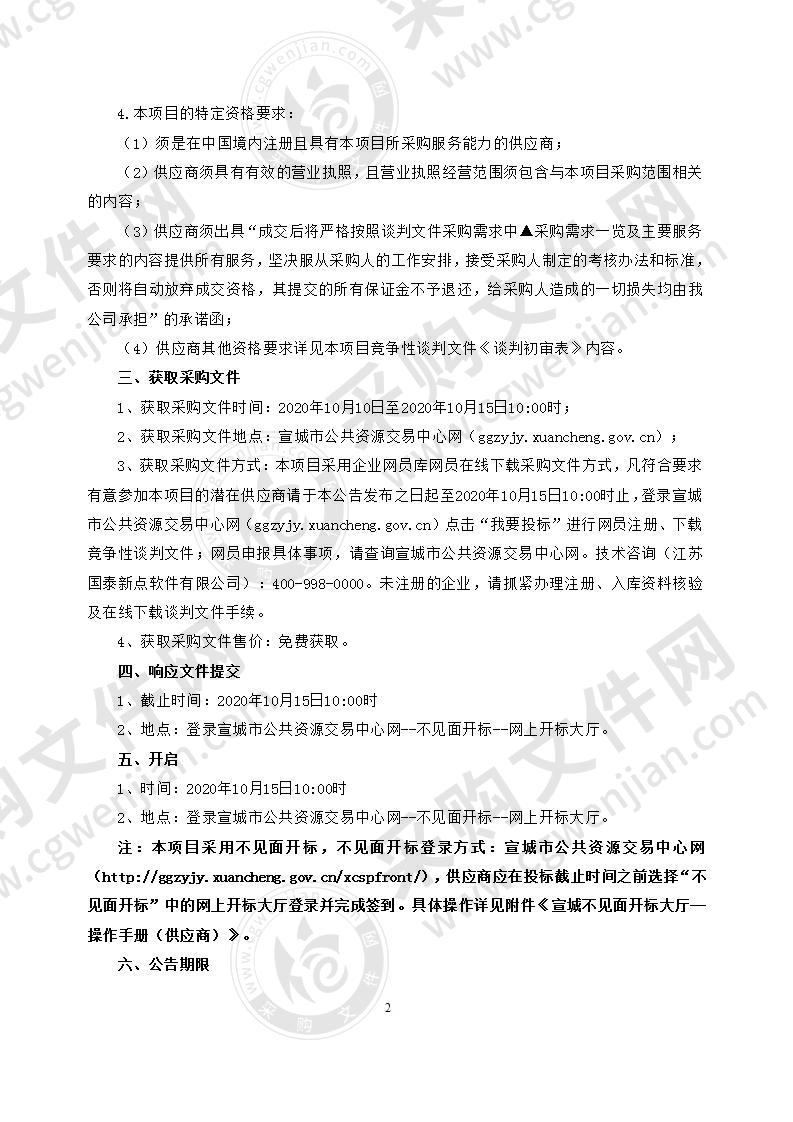 4.本项目的特定资格要求：

（1）须是在中国境内注册且具有本项目所采购服务能力的供应商；

（2）供应商须具有有效的营业执照，且营业执照经营范围须包含与本项目采购范围相关的内容；

（3）供应商须出具“成交后将严格按照谈判文件采购需求中▲采购需求一览及主要服务要求的内容提供所有服务，坚决服从采购人的工作安排，接受采购人制定的考核办法和标准，否则将自动放弃成交资格，其提交的所有保证金不予退还，给采购人造成的一切损失均由我公司承担”的承诺函；

（4）供应商其他资格要求详见本项目竞争性谈判文件《谈判初审表》内容。

三、获取采购文件

1、获取采购文件时间：2020年10月10日至2020年10月15日10:00时；

2、获取采购文件地点：宣城市公共资源交易中心网（ggzyjy.xuancheng.gov.cn）；

3、获取采购文件方式：本项目采用企业网员库网员在线下载采购文件方式，凡符合要求有意参加本项目的潜在供应商请于本公告发布之日起至2020年10月15日10:00时止，登录宣城市公共资源交易中心网（ggzyjy.xuancheng.gov.cn）点击“我要投标”进行网员注册、下载竞争性谈判文件；网员申报具体事项，请查询宣城市公共资源交易中心网。技术咨询（江苏国泰新点软件有限公司）：400-998-0000。未注册的企业，请抓紧办理注册、入库资料核验及在线下载谈判文件手续。

4、获取采购文件售价：免费获取。

四、响应文件提交

1、截止时间：2020年10月15日10:00时

2、地点：登录宣城市公共资源交易中心网--不见面开标--网上开标大厅。

五、开启

1、时间：2020年10月15日10:00时

2、地点：登录宣城市公共资源交易中心网--不见面开标--网上开标大厅。

注：本项目采用不见面开标，不见面开标登录方式：宣城市公共资源交易中心网（http://ggzyjy.xuancheng.gov.cn/xcspfront/），供应商应在投标截止时间之前选择“不见面开标”中的网上开标大厅登录并完成签到。具体操作详见附件《宣城不见面开标大厅—操作手册（供应商）》。

六、公告期限

2